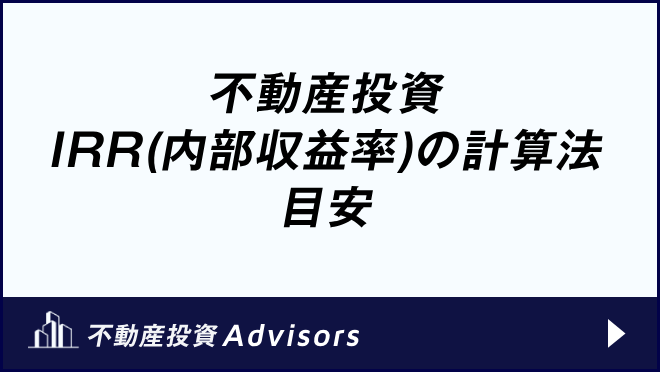 不動産投資
IRR(内部収益率)の計算法
目安

不動産投資 Advisors